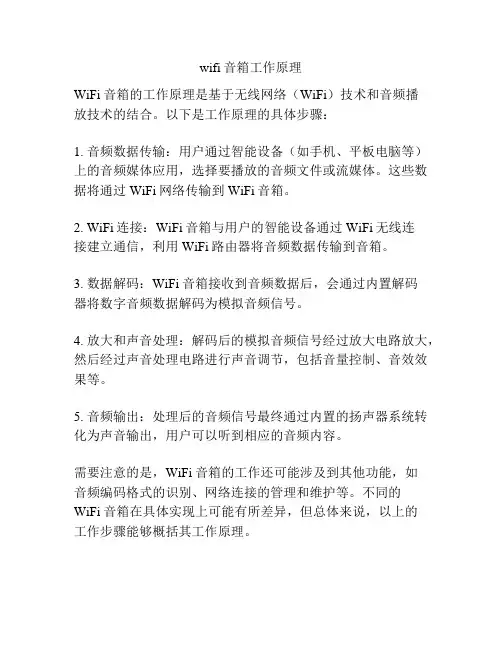 wifi 音箱工作原理

WiFi 音箱的工作原理是基于无线网络（WiFi）技术和音频播放技术的结合。以下是工作原理的具体步骤：

1. 音频数据传输：用户通过智能设备（如手机、平板电脑等）上的音频媒体应用，选择要播放的音频文件或流媒体。这些数据将通过 WiFi 网络传输到 WiFi 音箱。

2. WiFi 连接：WiFi 音箱与用户的智能设备通过 WiFi 无线连接建立通信，利用 WiFi 路由器将音频数据传输到音箱。

3. 数据解码：WiFi 音箱接收到音频数据后，会通过内置解码器将数字音频数据解码为模拟音频信号。

4. 放大和声音处理：解码后的模拟音频信号经过放大电路放大，然后经过声音处理电路进行声音调节，包括音量控制、音效效果等。

5. 音频输出：处理后的音频信号最终通过内置的扬声器系统转化为声音输出，用户可以听到相应的音频内容。

需要注意的是，WiFi 音箱的工作还可能涉及到其他功能，如音频编码格式的识别、网络连接的管理和维护等。不同的 WiFi 音箱在具体实现上可能有所差异，但总体来说，以上的工作步骤能够概括其工作原理。